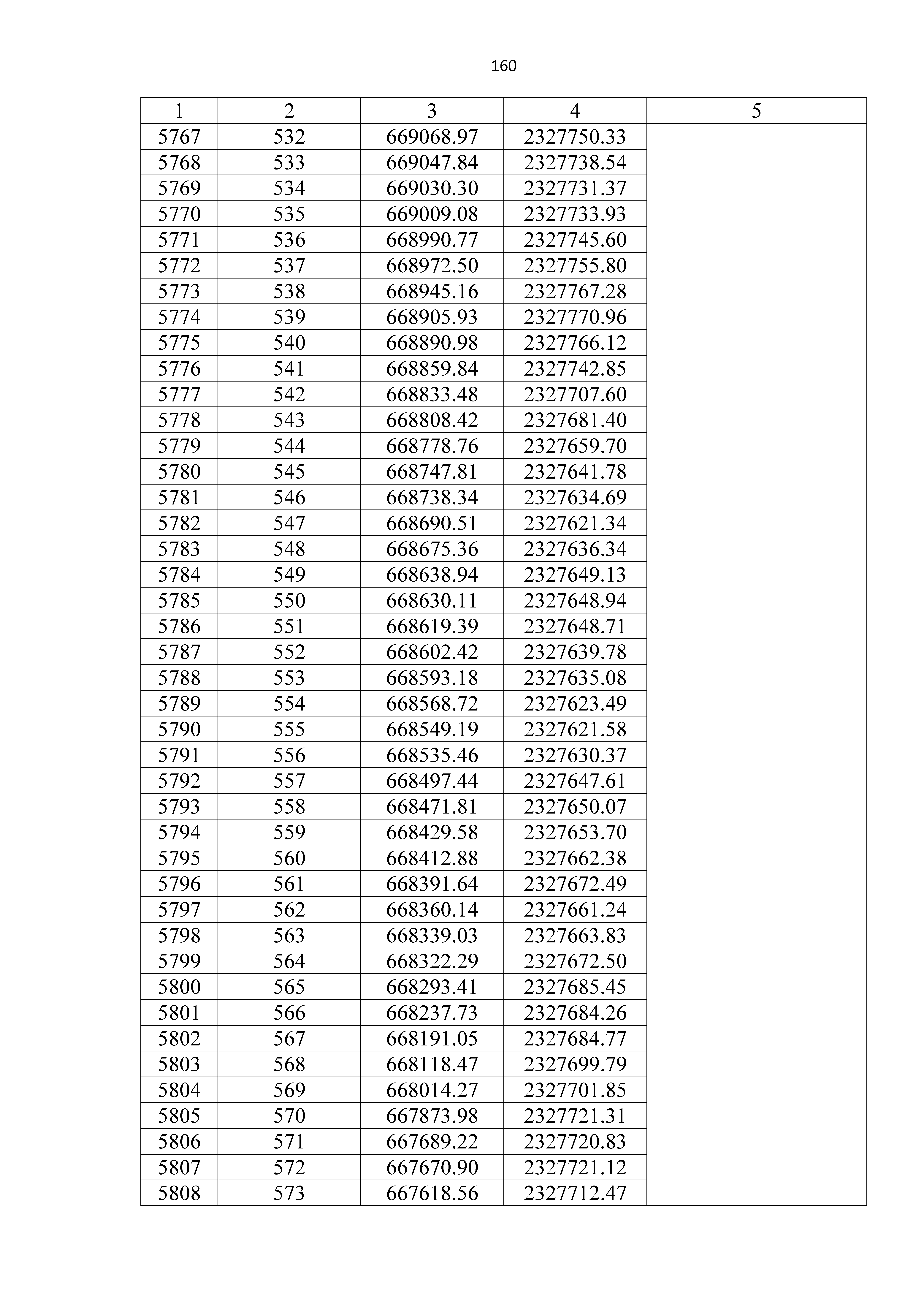 160

| 1 | 2 | 3 | 4 | 5 |
|---|---|---|---|---|
| 5767 | 532 | 669068.97 | 2327750.33 | |
| 5768 | 533 | 669047.84 | 2327738.54 | |
| 5769 | 534 | 669030.30 | 2327731.37 | |
| 5770 | 535 | 669009.08 | 2327733.93 | |
| 5771 | 536 | 668990.77 | 2327745.60 | |
| 5772 | 537 | 668972.50 | 2327755.80 | |
| 5773 | 538 | 668945.16 | 2327767.28 | |
| 5774 | 539 | 668905.93 | 2327770.96 | |
| 5775 | 540 | 668890.98 | 2327766.12 | |
| 5776 | 541 | 668859.84 | 2327742.85 | |
| 5777 | 542 | 668833.48 | 2327707.60 | |
| 5778 | 543 | 668808.42 | 2327681.40 | |
| 5779 | 544 | 668778.76 | 2327659.70 | |
| 5780 | 545 | 668747.81 | 2327641.78 | |
| 5781 | 546 | 668738.34 | 2327634.69 | |
| 5782 | 547 | 668690.51 | 2327621.34 | |
| 5783 | 548 | 668675.36 | 2327636.34 | |
| 5784 | 549 | 668638.94 | 2327649.13 | |
| 5785 | 550 | 668630.11 | 2327648.94 | |
| 5786 | 551 | 668619.39 | 2327648.71 | |
| 5787 | 552 | 668602.42 | 2327639.78 | |
| 5788 | 553 | 668593.18 | 2327635.08 | |
| 5789 | 554 | 668568.72 | 2327623.49 | |
| 5790 | 555 | 668549.19 | 2327621.58 | |
| 5791 | 556 | 668535.46 | 2327630.37 | |
| 5792 | 557 | 668497.44 | 2327647.61 | |
| 5793 | 558 | 668471.81 | 2327650.07 | |
| 5794 | 559 | 668429.58 | 2327653.70 | |
| 5795 | 560 | 668412.88 | 2327662.38 | |
| 5796 | 561 | 668391.64 | 2327672.49 | |
| 5797 | 562 | 668360.14 | 2327661.24 | |
| 5798 | 563 | 668339.03 | 2327663.83 | |
| 5799 | 564 | 668322.29 | 2327672.50 | |
| 5800 | 565 | 668293.41 | 2327685.45 | |
| 5801 | 566 | 668237.73 | 2327684.26 | |
| 5802 | 567 | 668191.05 | 2327684.77 | |
| 5803 | 568 | 668118.47 | 2327699.79 | |
| 5804 | 569 | 668014.27 | 2327701.85 | |
| 5805 | 570 | 667873.98 | 2327721.31 | |
| 5806 | 571 | 667689.22 | 2327720.83 | |
| 5807 | 572 | 667670.90 | 2327721.12 | |
| 5808 | 573 | 667618.56 | 2327712.47 | |